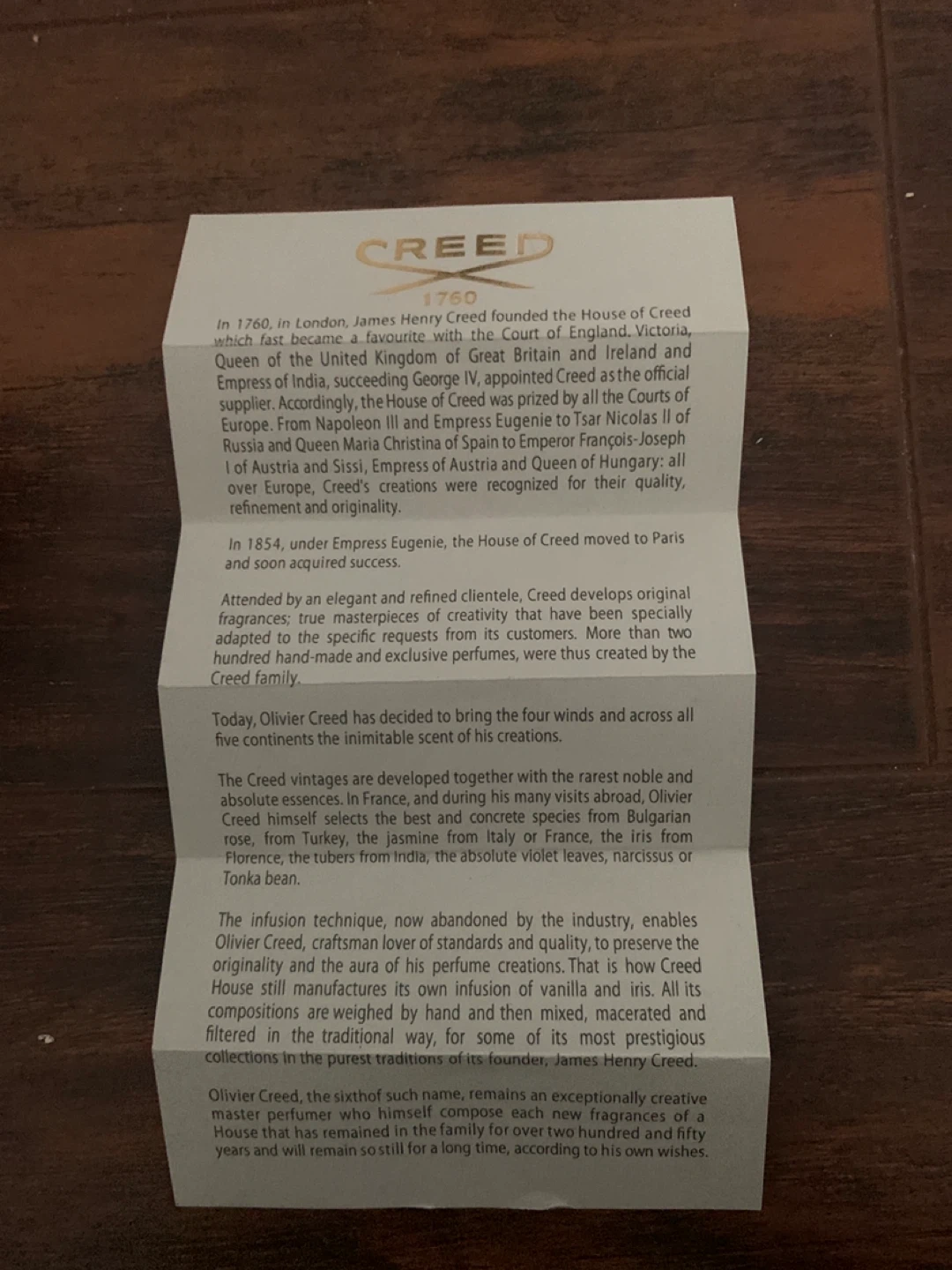 CREED
1760

In 1760, in London, James Henry Creed founded the House of Creed which fast became a favourite with the Court of England. Victoria, Queen of the United Kingdom of Great Britain and Ireland and Empress of India, succeeding George IV, appointed Creed as the official supplier. Accordingly, the House of Creed was prized by all the Courts of Europe. From Napoleon III and Empress Eugenie to Tsar Nicolas II of Russia and Queen Maria Christina of Spain to Emperor François-Joseph I of Austria and Sissi, Empress of Austria and Queen of Hungary: all over Europe, Creed's creations were recognized for their quality, refinement and originality.

In 1854, under Empress Eugenie, the House of Creed moved to Paris and soon acquired success.

Attended by an elegant and refined clientele, Creed develops original fragrances; true masterpieces of creativity that have been specially adapted to the specific requests from its customers. More than two hundred hand-made and exclusive perfumes, were thus created by the Creed family.

Today, Olivier Creed has decided to bring the four winds and across all five continents the inimitable scent of his creations.

The Creed vintages are developed together with the rarest noble and absolute essences. In France, and during his many visits abroad, Olivier Creed himself selects the best and concrete species from Bulgarian rose, from Turkey, the jasmine from Italy or France, the iris from Florence, the tubers from India, the absolute violet leaves, narcissus or Tonka bean.

The infusion technique, now abandoned by the industry, enables Olivier Creed, craftsman lover of standards and quality, to preserve the originality and the aura of his perfume creations. That is how Creed House still manufactures its own infusion of vanilla and iris. All its compositions are weighed by hand and then mixed, macerated and filtered in the traditional way, for some of its most prestigious collections in the purest traditions of its founder, James Henry Creed.

Olivier Creed, the sixthof such name, remains an exceptionally creative master perfumer who himself compose each new fragrances of a House that has remained in the family for over two hundred and fifty years and will remain so still for a long time, according to his own wishes.